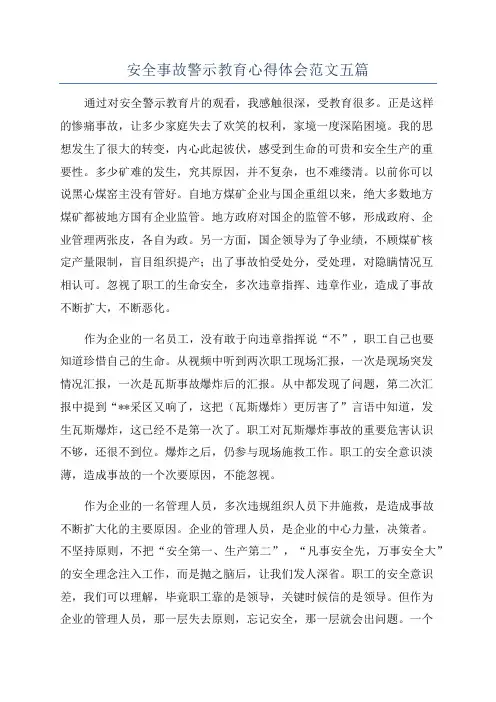 安全事故警示教育心得体会范文五篇

通过对安全警示教育片的观看，我感触很深，受教育很多。正是这样的惨痛事故，让多少家庭失去了欢笑的权利，家境一度深陷困境。我的思想发生了很大的转变，内心此起彼伏，感受到生命的可贵和安全生产的重要性。多少矿难的发生，究其原因，并不复杂，也不难缕清。以前你可以说黑心煤窑主没有管好。自地方煤矿企业与国企重组以来，绝大多数地方煤矿都被地方国有企业监管。地方政府对国企的监管不够，形成政府、企业管理两张皮，各自为政。另一方面，国企领导为了争业绩，不顾煤矿核定产量限制，盲目组织提产；出了事故怕受处分，受处理，对隐瞒情况互相认可。忽视了职工的生命安全，多次违章指挥、违章作业，造成了事故不断扩大，不断恶化。

作为企业的一名员工，没有敢于向违章指挥说“不”，职工自己也要知道珍惜自己的生命。从视频中听到两次职工现场汇报，一次是现场突发情况汇报，一次是瓦斯事故爆炸后的汇报。从中都发现了问题，第二次汇报中提到“**采区又响了，这把（瓦斯爆炸）更厉害了”言语中知道，发生瓦斯爆炸，这已经不是第一次了。职工对瓦斯爆炸事故的重要危害认识不够，还很不到位。爆炸之后，仍参与现场施救工作。职工的安全意识淡薄，造成事故的一个次要原因，不能忽视。

作为企业的一名管理人员，多次违规组织人员下井施救，是造成事故不断扩大化的主要原因。企业的管理人员，是企业的中心力量，决策者。不坚持原则，不把“安全第一、生产第二”，“凡事安全先，万事安全大”的安全理念注入工作，而是抛之脑后，让我们发人深省。职工的安全意识差，我们可以理解，毕竟职工靠的是领导，关键时候信的是领导。但作为企业的管理人员，那一层失去原则，忘记安全，那一层就会出问题。一个